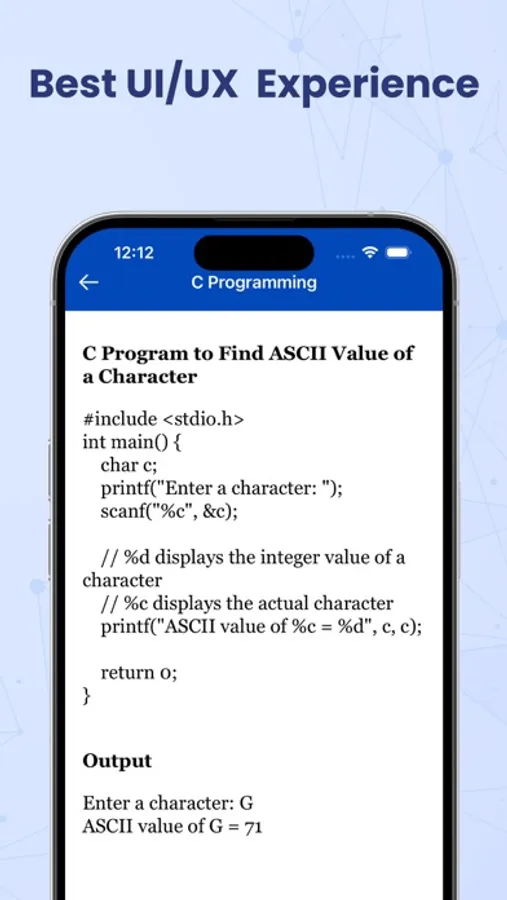 Best UI/UX Experience

12:12

C Programming

C Program to Find ASCII Value of a Character

#include <stdio.h>
int main() {
char c;
printf("Enter a character: ");
scanf("%c", &c);

// %d displays the integer value of a character
// %c displays the actual character
printf("ASCII value of %c = %d", c, c);

return 0;
}

Output

Enter a character: G
ASCII value of G = 71